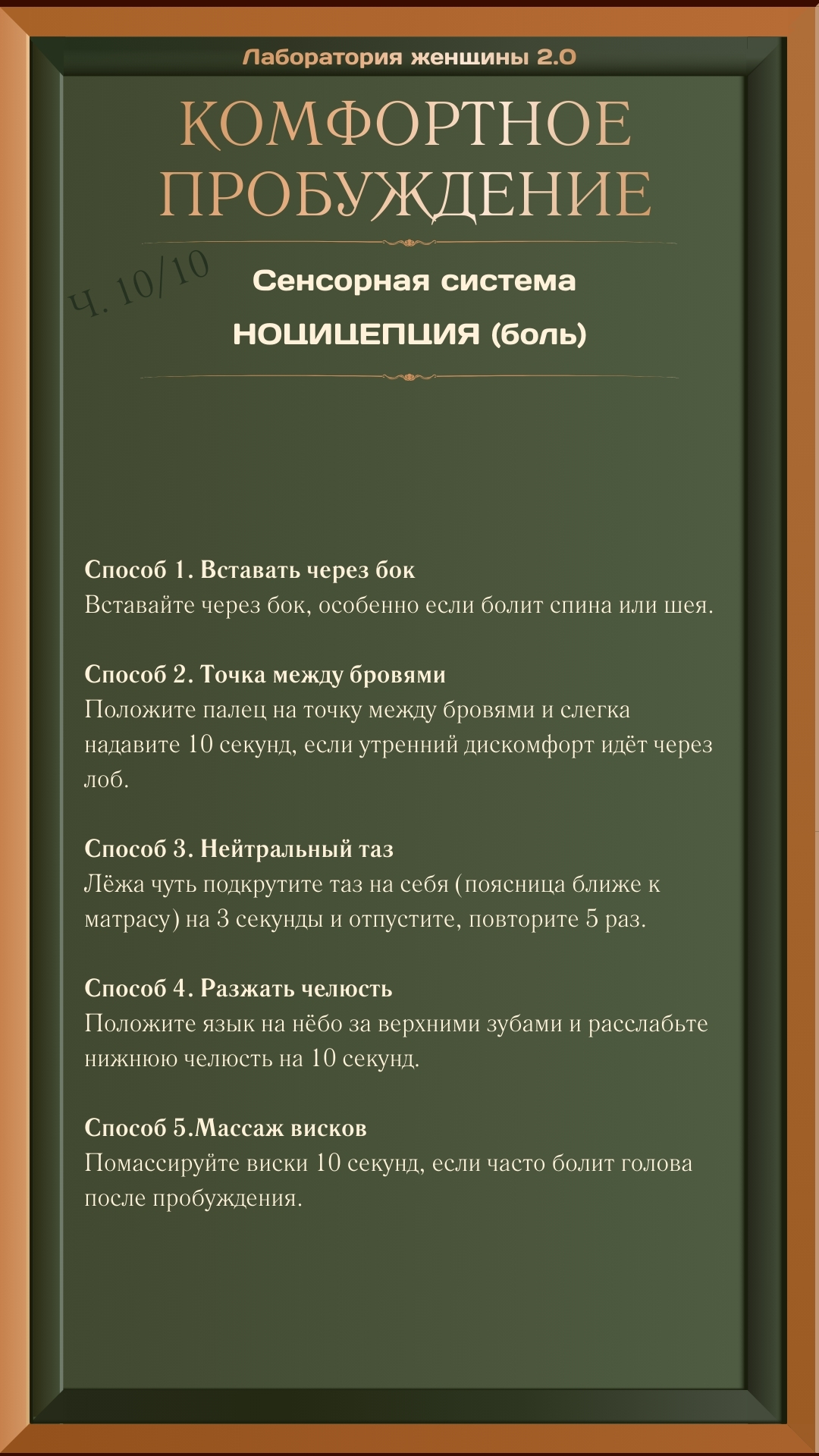 Лаборатория женщины 2.0

КОМФОРТНОЕ ПРОБУЖДЕНИЕ

Ч. 10/10

Сенсорная система

НОЦИЦЕПЦИЯ (боль)

Способ 1. Вставать через бок
Вставайте через бок, особенно если болит спина или шея.

Способ 2. Точка между бровями
Положите палец на точку между бровями и слегка надавите 10 секунд, если утренний дискомфорт идёт через лоб.

Способ 3. Нейтральный таз
Лёжа чуть подкрутите таз на себя (поясница ближе к матрасу) на 3 секунды и отпустите, повторите 5 раз.

Способ 4. Разжать челюсть
Положите язык на нёбо за верхними зубами и расслабьте нижнюю челюсть на 10 секунд.

Способ 5.Массаж висков
Помассируйте виски 10 секунд, если часто болит голова после пробуждения.